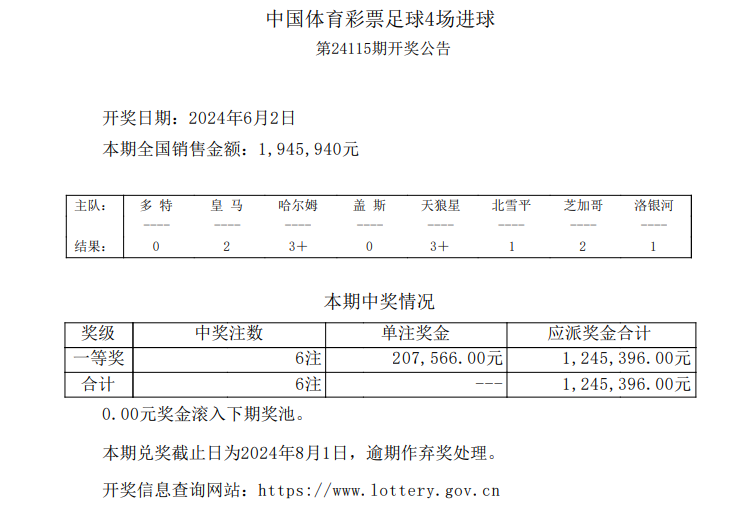 中国体育彩票足球4场进球
第24115期开奖公告

开奖日期：2024年6月2日
本期全国销售金额：1,945,940元

| 主队： | 多 特 | 皇 马 | 哈尔姆 | 盖 斯 | 天狼星 | 北雪平 | 芝加哥 | 洛银河 |
|---|---|---|---|---|---|---|---|---|
| | ---- | ---- | ---- | ---- | ---- | ---- | ---- | ---- |
| 结果： | 0 | 2 | 3+ | 0 | 3+ | 1 | 2 | 1 |

本期中奖情况

| 奖级 | 中奖注数 | 单注奖金 | 应派奖金合计 |
|---|---|---|---|
| 一等奖 | 6注 | 207,566.00元 | 1,245,396.00元 |
| 合计 | 6注 | --- | 1,245,396.00元 |

0.00元奖金滚入下期奖池。

本期兑奖截止日为2024年8月1日，逾期作弃奖处理。

开奖信息查询网站：https://www.lottery.gov.cn